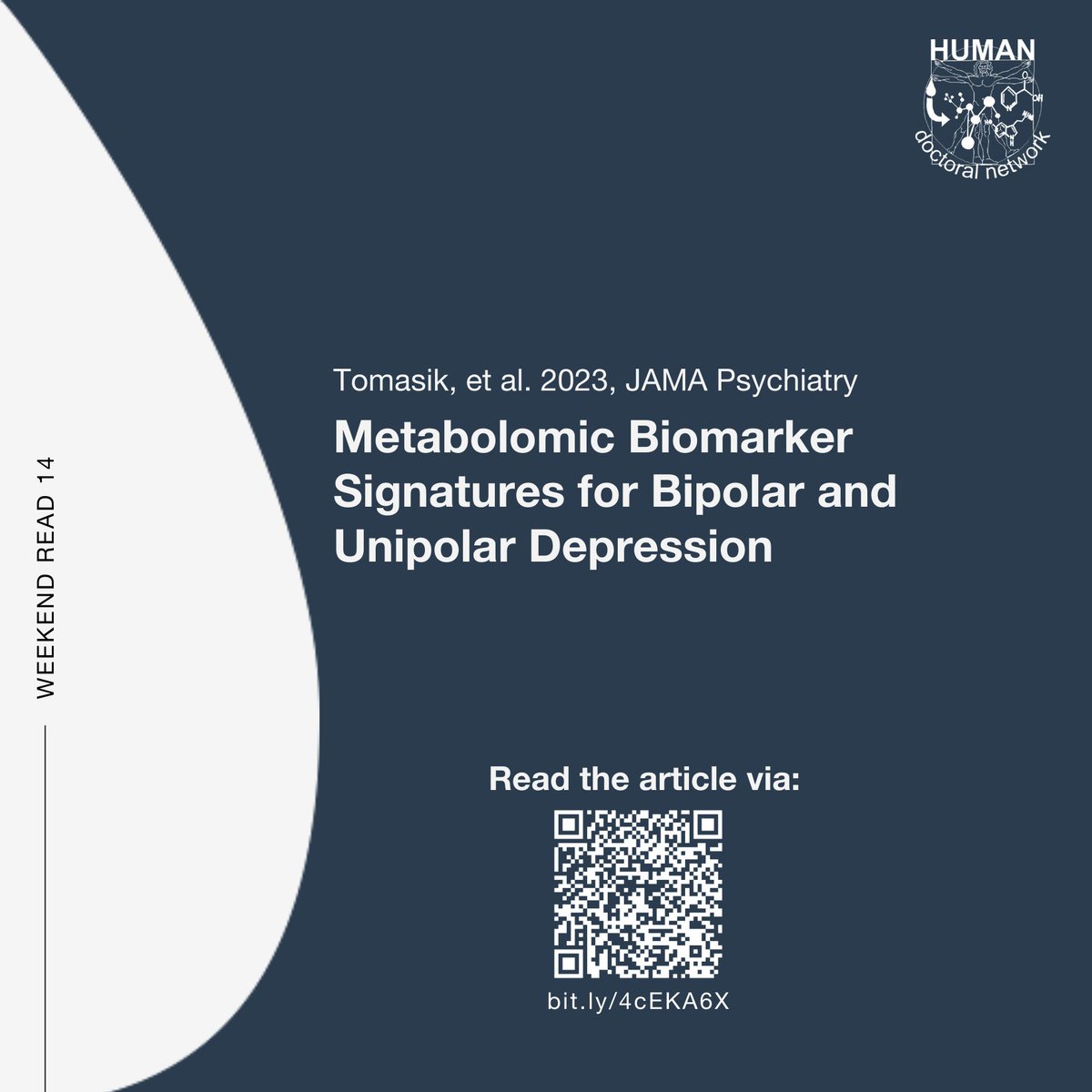 HUMAN
doctoral network

WEEKEND READ 14

Tomasik, et al. 2023, JAMA Psychiatry

Metabolomic Biomarker Signatures for Bipolar and Unipolar Depression

Read the article via:

bit.ly/4cEKA6X